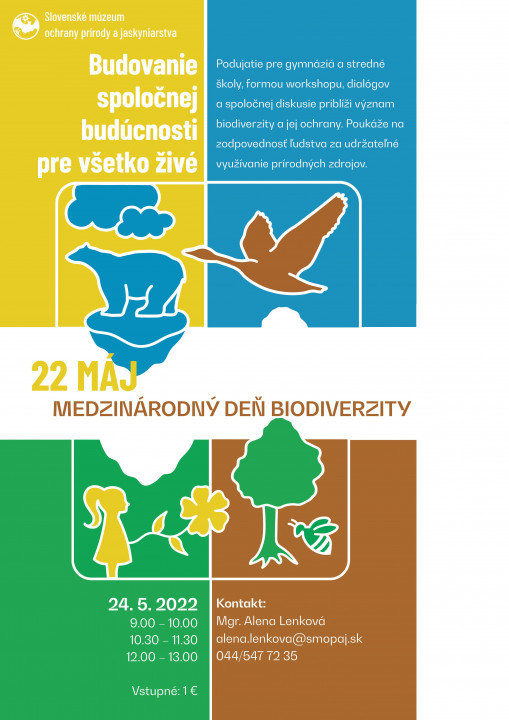 Slovenské múzeum ochrany prírody a jaskyniarstva

Budovanie spoločnej budúcnosti pre všetko živé

Podujatie pre gymnáziá a stredné školy, formou workshopu, dialógov a spoločnej diskusie priblíži význam biodiverzity a jej ochrany. Poukáže na zodpovednosť ľudstva za udržateľné využívanie prírodných zdrojov.

22 MÁJ

MEDZINÁRODNÝ DEŇ BIODIVERZITY

24. 5. 2022
9.00 – 10.00
10.30 – 11.30
12.00 – 13.00

Vstupné: 1 €

Kontakt:
Mgr. Alena Lenková
alena.lenkova@smopaj.sk
044/547 72 35